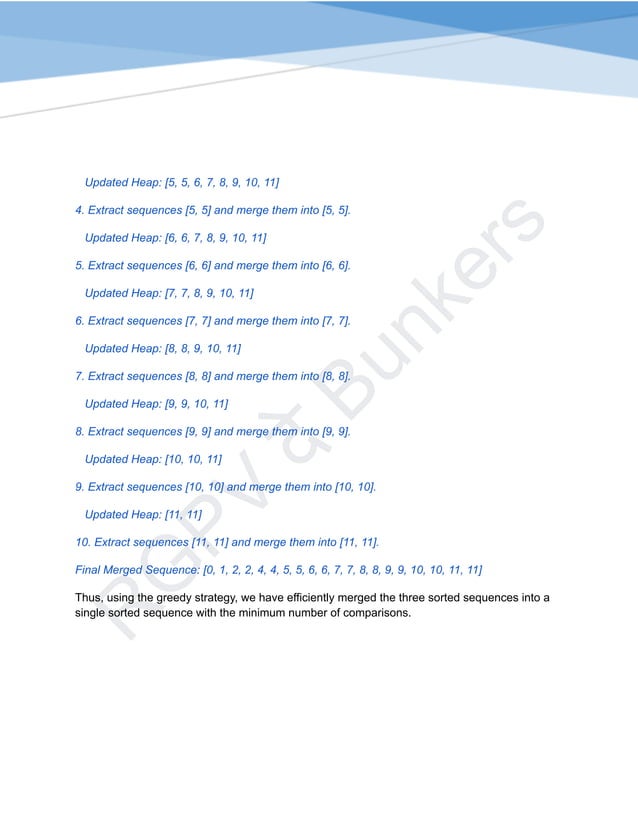 Updated Heap: [5, 5, 6, 7, 8, 9, 10, 11]

4. Extract sequences [5, 5] and merge them into [5, 5].

Updated Heap: [6, 6, 7, 8, 9, 10, 11]

5. Extract sequences [6, 6] and merge them into [6, 6].

Updated Heap: [7, 7, 8, 9, 10, 11]

6. Extract sequences [7, 7] and merge them into [7, 7].

Updated Heap: [8, 8, 9, 10, 11]

7. Extract sequences [8, 8] and merge them into [8, 8].

Updated Heap: [9, 9, 10, 11]

8. Extract sequences [9, 9] and merge them into [9, 9].

Updated Heap: [10, 10, 11]

9. Extract sequences [10, 10] and merge them into [10, 10].

Updated Heap: [11, 11]

10. Extract sequences [11, 11] and merge them into [11, 11].

Final Merged Sequence: [0, 1, 2, 2, 4, 4, 5, 5, 6, 6, 7, 7, 8, 8, 9, 9, 10, 10, 11, 11]

Thus, using the greedy strategy, we have efficiently merged the three sorted sequences into a single sorted sequence with the minimum number of comparisons.

RGPV & Bunkers